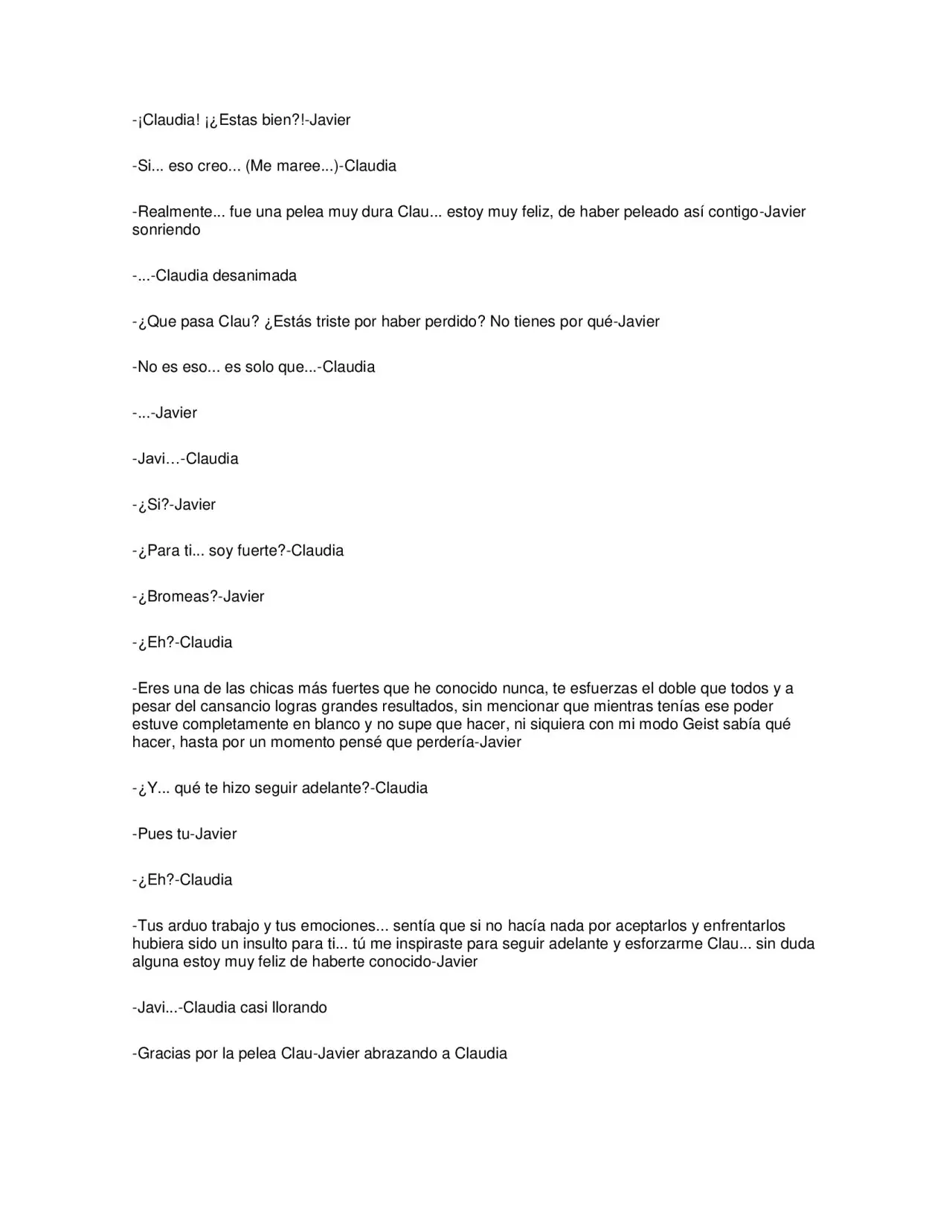 -¡Claudia! ¡¿Estas bien?!-Javier

-Si... eso creo... (Me maree...)-Claudia

-Realmente... fue una pelea muy dura Clau... estoy muy feliz, de haber peleado así contigo-Javier sonriendo

-...-Claudia desanimada

-¿Que pasa Clau? ¿Estás triste por haber perdido? No tienes por qué-Javier

-No es eso... es solo que...-Claudia

-...-Javier

-Javi…-Claudia

-¿Si?-Javier

-¿Para ti... soy fuerte?-Claudia

-¿Bromeas?-Javier

-¿Eh?-Claudia

-Eres una de las chicas más fuertes que he conocido nunca, te esfuerzas el doble que todos y a pesar del cansancio logras grandes resultados, sin mencionar que mientras tenías ese poder estuve completamente en blanco y no supe que hacer, ni siquiera con mi modo Geist sabía qué hacer, hasta por un momento pensé que perdería-Javier

-¿Y... qué te hizo seguir adelante?-Claudia

-Pues tu-Javier

-¿Eh?-Claudia

-Tus arduo trabajo y tus emociones... sentía que si no hacía nada por aceptarlos y enfrentarlos hubiera sido un insulto para ti... tú me inspiraste para seguir adelante y esforzarme Clau... sin duda alguna estoy muy feliz de haberte conocido-Javier

-Javi...-Claudia casi llorando

-Gracias por la pelea Clau-Javier abrazando a Claudia